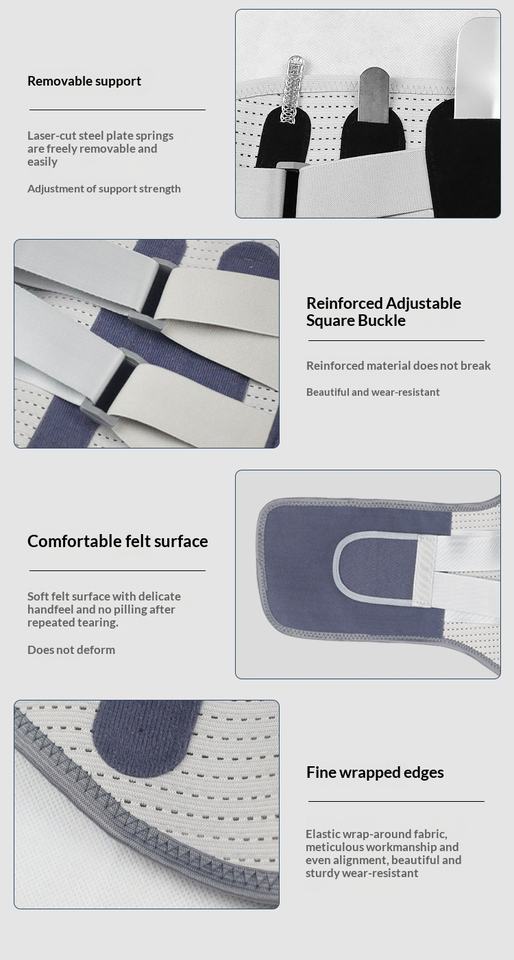 Removable support

Laser-cut steel plate springs are freely removable and easily

Adjustment of support strength

Reinforced Adjustable Square Buckle

Reinforced material does not break

Beautiful and wear-resistant

Comfortable felt surface

Soft felt surface with delicate handfeel and no pilling after repeated tearing.

Does not deform

Fine wrapped edges

Elastic wrap-around fabric, meticulous workmanship and even alignment, beautiful and sturdy wear-resistant